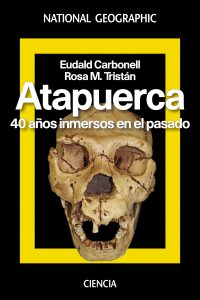 NATIONAL GEOGRAPHIC

Eudald Carbonell
Rosa M. Tristán

Atapuerca

40 años inmersos en el pasado

CIENCIA